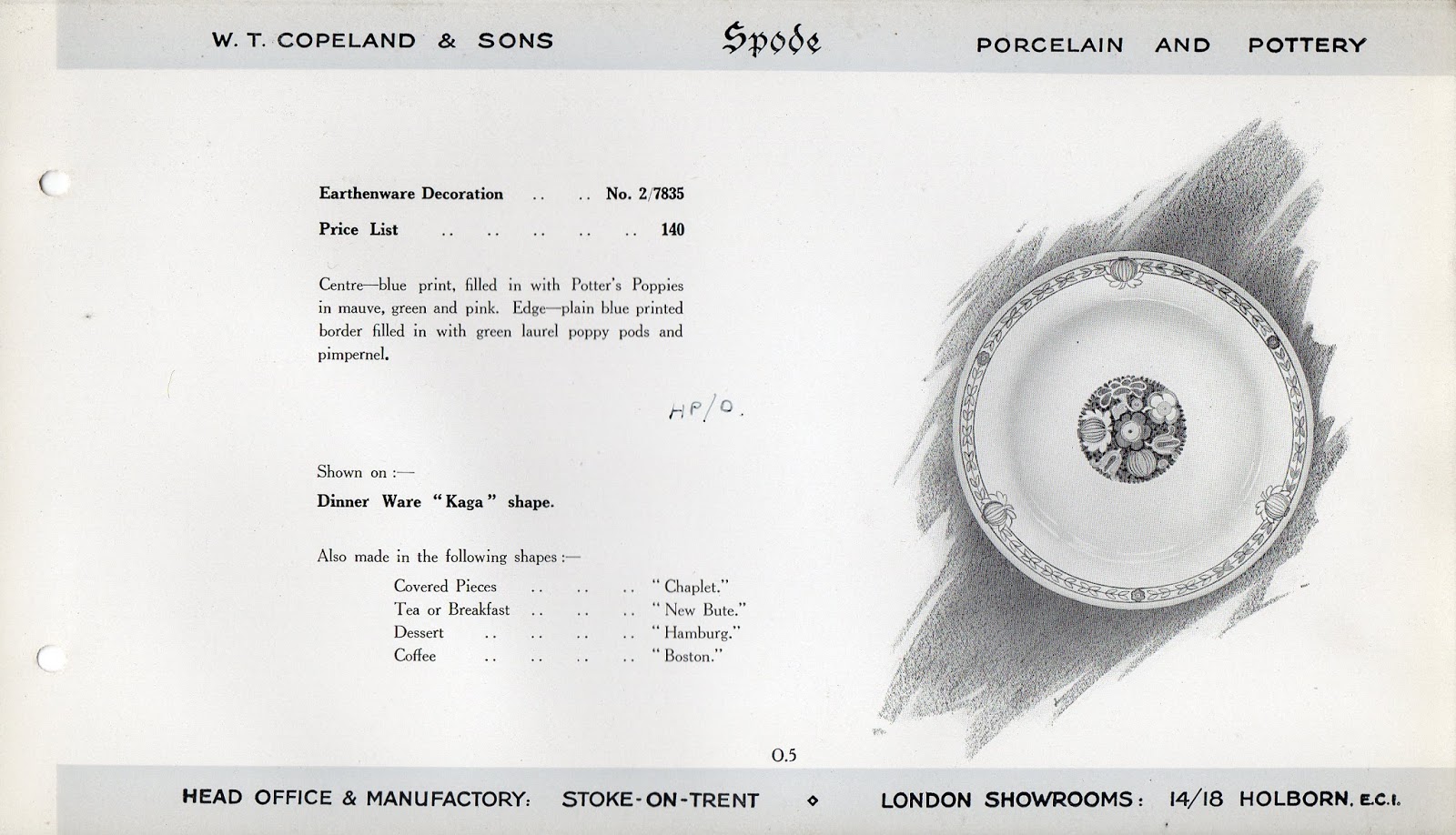 W. T. COPELAND & SONS Spode PORCELAIN AND POTTERY

Earthenware Decoration No. 2/7835

Price List 140

Centre—blue print, filled in with Potter's Poppies in mauve, green and pink. Edge—plain blue printed border filled in with green laurel poppy pods and pimpernel.

HP/O.

Shown on :—

Dinner Ware "Kaga" shape.

Also made in the following shapes :—

Covered Pieces "Chaplet."
Tea or Breakfast "New Bute."
Dessert "Hamburg."
Coffee "Boston."

O.5

HEAD OFFICE & MANUFACTORY: STOKE-ON-TRENT ◇ LONDON SHOWROOMS: 14/18 HOLBORN, E.C.1.